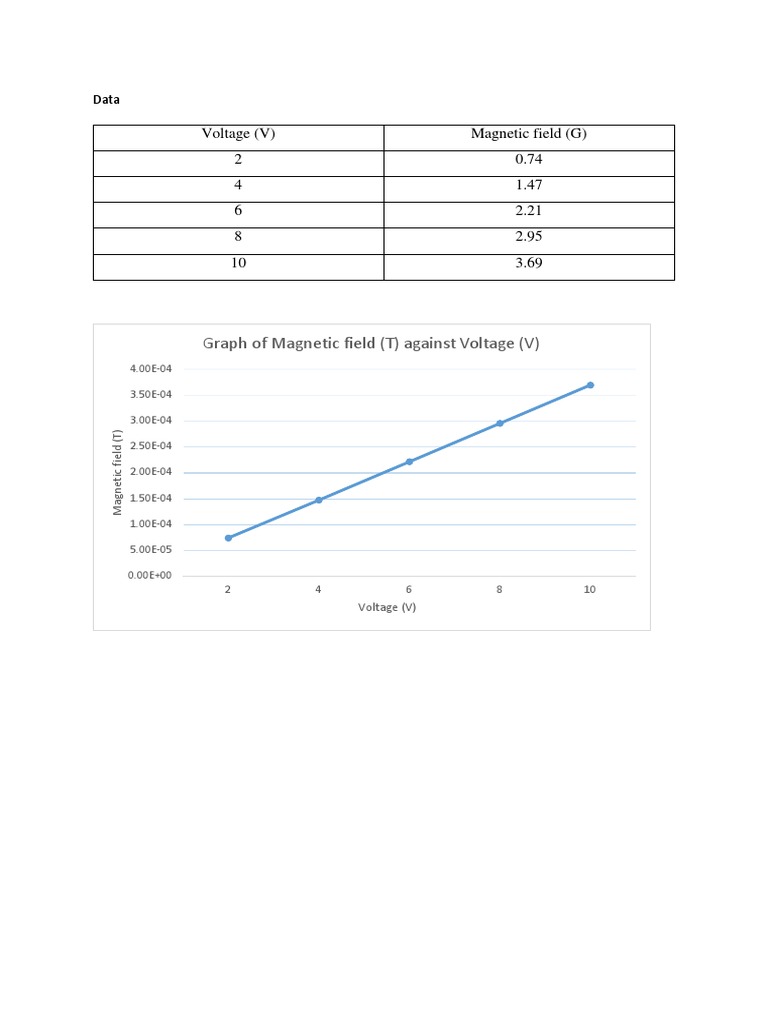 Data

| Voltage (V) | Magnetic field (G) |
|---|---|
| 2 | 0.74 |
| 4 | 1.47 |
| 6 | 2.21 |
| 8 | 2.95 |
| 10 | 3.69 |

Graph of Magnetic field (T) against Voltage (V)

4.00E-04
3.50E-04
3.00E-04
2.50E-04
2.00E-04
1.50E-04
1.00E-04
5.00E-05
0.00E+00

Magnetic field (T)

2
4
6
8
10

Voltage (V)